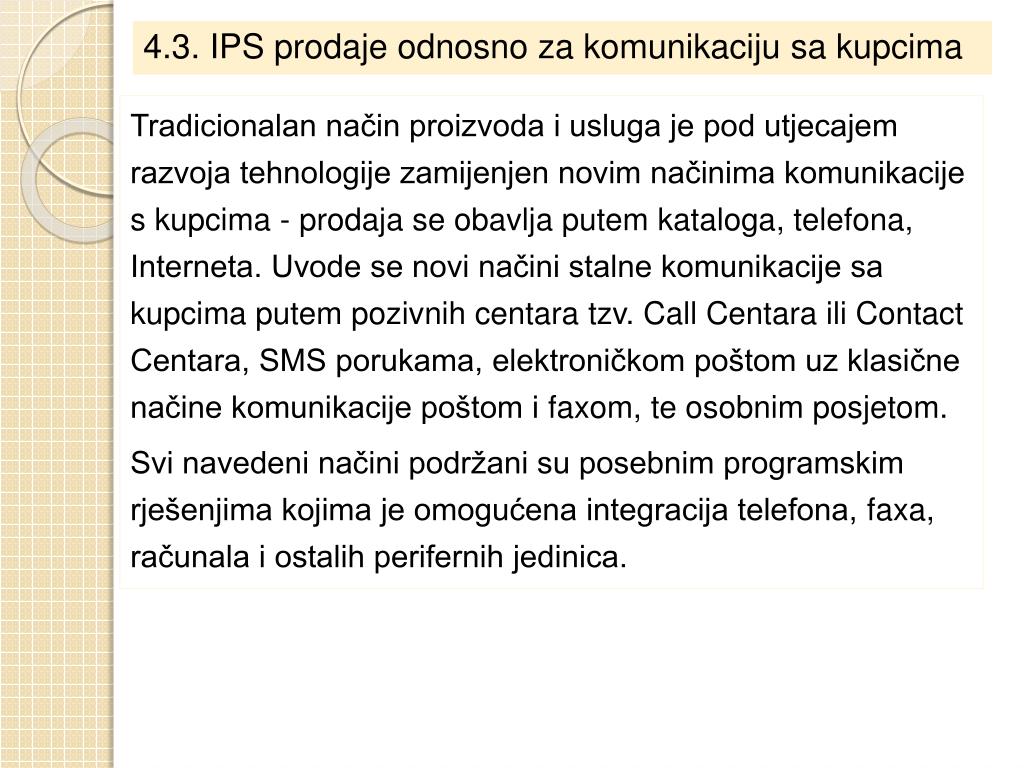 4.3. IPS prodaje odnosno za komunikaciju sa kupcima

Tradicionalan način proizvoda i usluga je pod utjecajem razvoja tehnologije zamijenjen novim načinima komunikacije s kupcima - prodaja se obavlja putem kataloga, telefona, Interneta. Uvode se novi načini stalne komunikacije sa kupcima putem pozivnih centara tzv. Call Centara ili Contact Centara, SMS porukama, elektroničkom poštom uz klasične načine komunikacije poštom i faxom, te osobnim posjetom.

Svi navedeni načini podržani su posebnim programskim rješenjima kojima je omogućena integracija telefona, faxa, računala i ostalih perifernih jedinica.